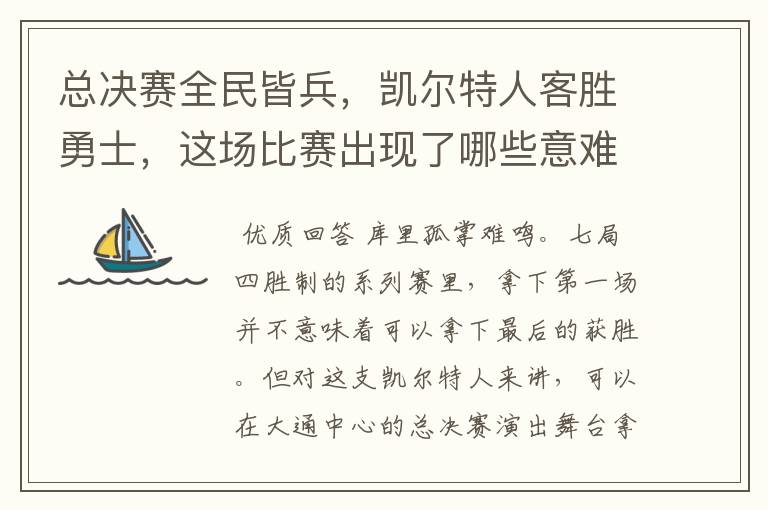 总决赛全民皆兵，凯尔特人客胜勇士，这场比赛出现了哪些意难

优质回答 库里孤掌难鸣。七局四胜制的系列赛里，拿下第一场并不意味着可以拿下最后的获胜。但对这支凯尔特人来讲，可以在大通中心的总决赛演出舞台拿